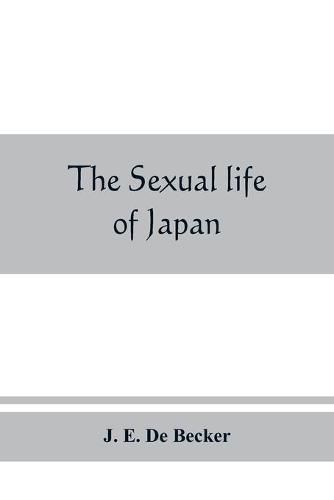 The Sexual life of Japan

J. E. De Becker